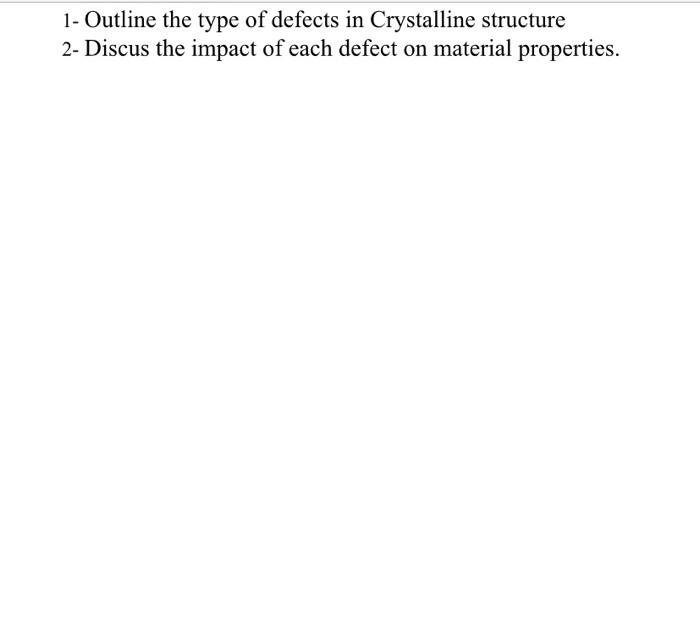 1- Outline the type of defects in Crystalline structure
2- Discus the impact of each defect on material properties.